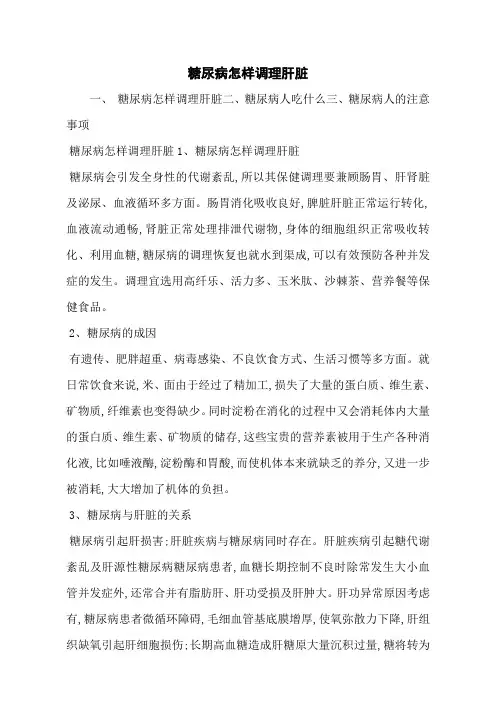 糖尿病怎样调理肝脏

一、 糖尿病怎样调理肝脏二、糖尿病人吃什么三、糖尿病人的注意事项

糖尿病怎样调理肝脏 1、糖尿病怎样调理肝脏

糖尿病会引发全身性的代谢紊乱,所以其保健调理要兼顾肠胃、肝肾脏及泌尿、血液循环多方面。肠胃消化吸收良好,脾脏肝脏正常运行转化,血液流动通畅,肾脏正常处理排泄代谢物,身体的细胞组织正常吸收转化、利用血糖,糖尿病的调理恢复也就水到渠成,可以有效预防各种并发症的发生。调理宜选用高纤乐、活力多、玉米肽、沙棘茶、营养餐等保健食品。

2、糖尿病的成因

有遗传、肥胖超重、病毒感染、不良饮食方式、生活习惯等多方面。就日常饮食来说,米、面由于经过了精加工,损失了大量的蛋白质、维生素、矿物质,纤维素也变得缺少。同时淀粉在消化的过程中又会消耗体内大量的蛋白质、维生素、矿物质的储存,这些宝贵的营养素被用于生产各种消化液,比如唾液酶,淀粉酶和胃酸,而使机体本来就缺乏的养分,又进一步被消耗,大大增加了机体的负担。

3、糖尿病与肝脏的关系

糖尿病引起肝损害;肝脏疾病与糖尿病同时存在。肝脏疾病引起糖代谢紊乱及肝源性糖尿病糖尿病患者,血糖长期控制不良时除常发生大小血管并发症外,还常合并有脂肪肝、肝功受损及肝肿大。肝功异常原因考虑有,糖尿病患者微循环障碍,毛细血管基底膜增厚,使氧弥散力下降,肝组织缺氧引起肝细胞损伤;长期高血糖造成肝糖原大量沉积过量,糖将转为